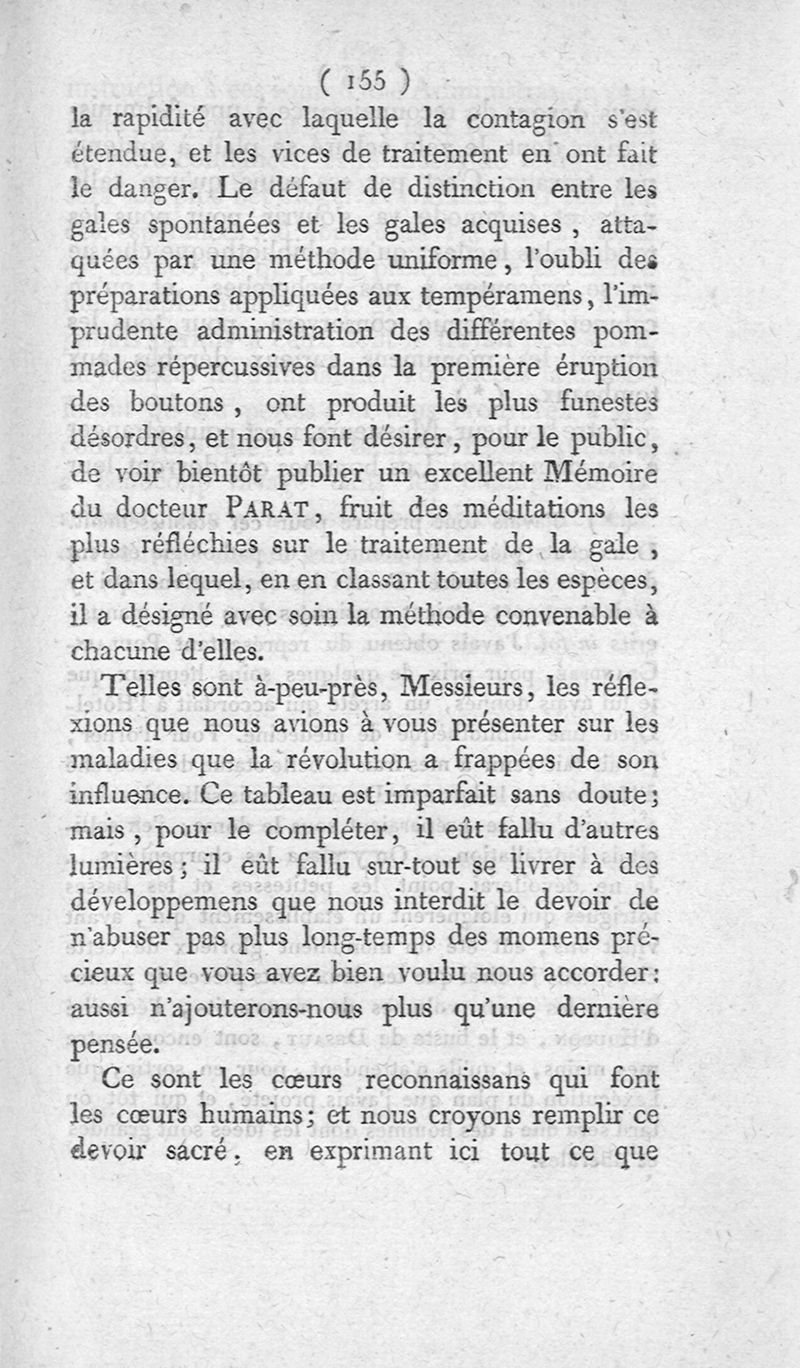 ( 155 )

la rapidité avec laquelle la contagion s'est étendue, et les vices de traitement en ont fait le danger. Le défaut de distinction entre les gales spontanées et les gales acquises, attaquées par une méthode uniforme, l'oubli des préparations appliquées aux tempéramens, l'imprudente administration des différentes pommades répercussives dans la première éruption des boutons, ont produit les plus funestes désordres, et nous font désirer, pour le public, de voir bientôt publier un excellent Mémoire du docteur PARAT, fruit des méditations les plus réfléchies sur le traitement de la gale, et dans lequel, en en classant toutes les espèces, il a désigné avec soin la méthode convenable à chacune d'elles.

Telles sont à-peu-près, Messieurs, les réflexions que nous avions à vous présenter sur les maladies que la révolution a frappées de son influence. Ce tableau est imparfait sans doute; mais, pour le compléter, il eût fallu d'autres lumières; il eût fallu sur-tout se livrer à des développemens que nous interdit le devoir de n'abuser pas plus long-temps des momens précieux que vous avez bien voulu nous accorder: aussi n'ajouterons-nous plus qu'une dernière pensée.

Ce sont les cœurs reconnaissans qui font les cœurs humains; et nous croyons remplir ce devoir sacré, en exprimant ici tout ce que